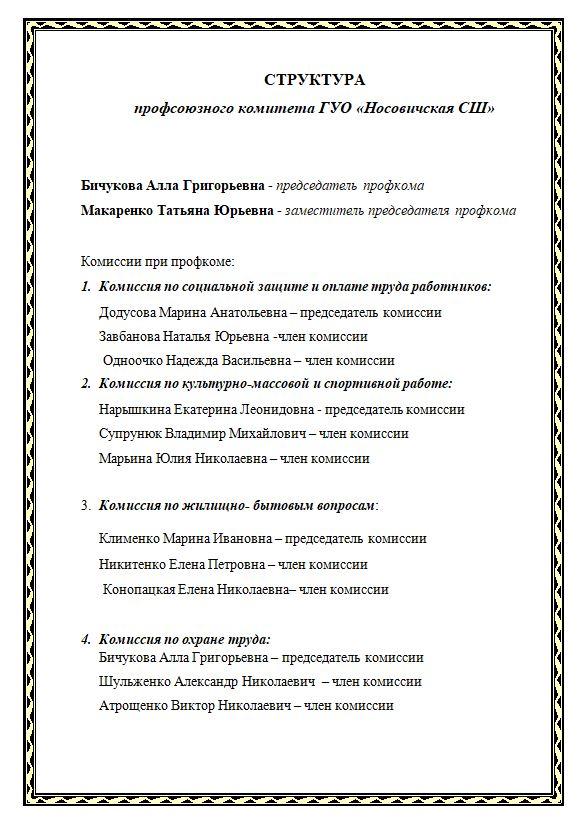 СТРУКТУРА

профсоюзного комитета ГУО «Носовичская СШ»

Бичукова Алла Григорьевна - председатель профкома

Макаренко Татьяна Юрьевна - заместитель председателя профкома

Комиссии при профкоме:

1. Комиссия по социальной защите и оплате труда работников:

Додусова Марина Анатольевна – председатель комиссии

Завбанова Наталья Юрьевна -член комиссии

Одноочко Надежда Васильевна – член комиссии

2. Комиссия по культурно-массовой и спортивной работе:

Нарышкина Екатерина Леонидовна - председатель комиссии

Супрунюк Владимир Михайлович – член комиссии

Марьина Юлия Николаевна – член комиссии

3. Комиссия по жилищно- бытовым вопросам:

Клименко Марина Ивановна – председатель комиссии

Никитенко Елена Петровна – член комиссии

Конопацкая Елена Николаевна– член комиссии

4. Комиссия по охране труда:

Бичукова Алла Григорьевна – председатель комиссии

Шульженко Александр Николаевич – член комиссии

Атрощенко Виктор Николаевич – член комиссии